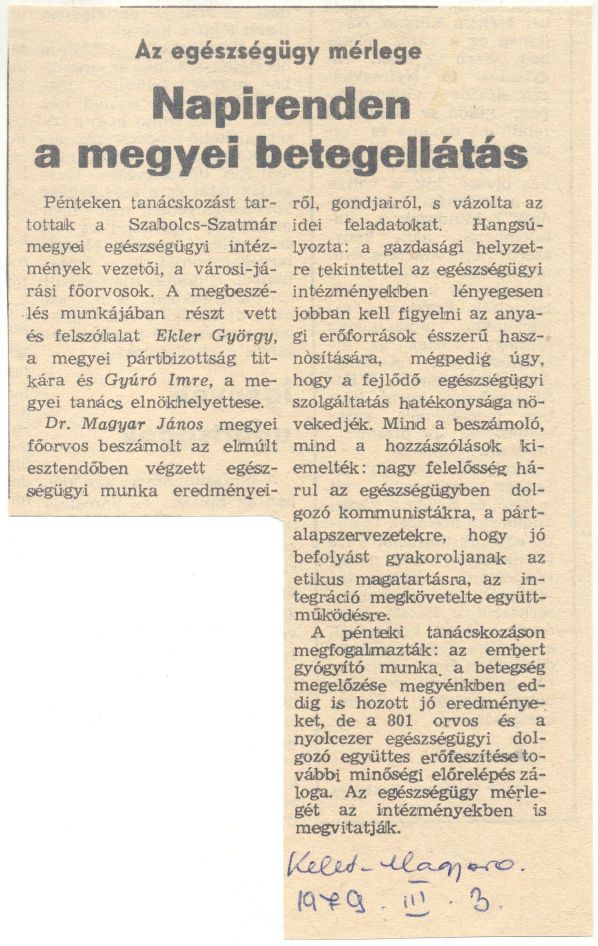 Az egészségügy mérlege

Napirenden a megyei betegellátás

Pénteken tanácskozást tartottak a Szabolcs-Szatmár megyei egészségügyi intézmények vezetői, a városi-járási főorvosok. A megbeszélés munkájában részt vett és felszólalat Ekler György, a megyei pártbizottság titkára és Gyúró Imre, a megyei tanács elnökhelyettese.

Dr. Magyar János megyei főorvos beszámolt az elmúlt esztendőben végzett egészségügyi munka eredményeiről, gondjairól, s vázolta az idei feladatokat. Hangsúlyozta: a gazdasági helyzetre tekintettel az egészségügyi intézményekben lényegesen jobban kell figyelni az anyagi erőforrások ésszerű hasznosítására, mégpedig úgy, hogy a fejlődő egészségügyi szolgáltatás hatékonysága növekedjék. Mind a beszámoló, mind a hozzászólások kiemelték: nagy felelősség hárul az egészségügyben dolgozó kommunistákra, a pártalapszervezetekre, hogy jó befolyást gyakoroljanak az etikus magatartásra, az integráció megkövetelte együttműködésre.

A pénteki tanácskozáson megfogalmazták: az embert gyógyító munka, a betegség megelőzése megyénkben eddig is hozott jó eredményeket, de a 801 orvos és a nyolcezer egészségügyi dolgozó együttes erőfeszítése további minőségi előrelépés záloga. Az egészségügy mérlegét az intézményekben is megvitatják.

Kelet-Magyaro.
1979. III. 3.